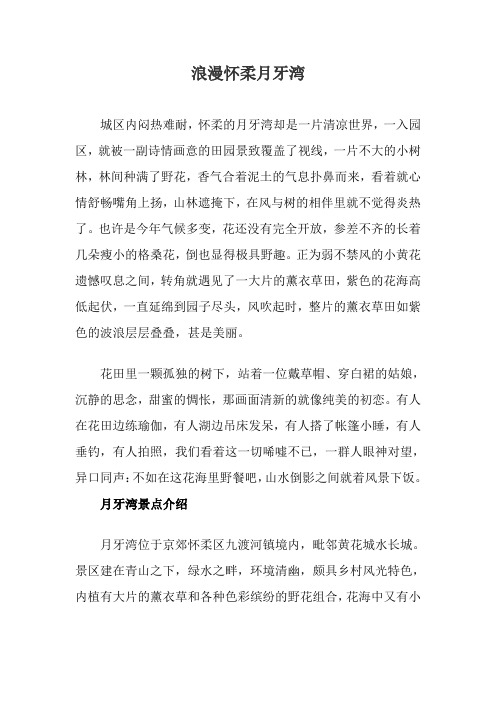 浪漫怀柔月牙湾

城区内闷热难耐，怀柔的月牙湾却是一片清凉世界，一入园区，就被一副诗情画意的田园景致覆盖了视线，一片不大的小树林，林间种满了野花，香气合着泥土的气息扑鼻而来，看着就心情舒畅嘴角上扬，山林遮掩下，在风与树的相伴里就不觉得炎热了。也许是今年气候多变，花还没有完全开放，参差不齐的长着几朵瘦小的格桑花，倒也显得极具野趣。正为弱不禁风的小黄花遗憾叹息之间，转角就遇见了一大片的薰衣草田，紫色的花海高低起伏，一直延绵到园子尽头，风吹起时，整片的薰衣草田如紫色的波浪层层叠叠，甚是美丽。

花田里一颗孤独的树下，站着一位戴草帽、穿白裙的姑娘，沉静的思念，甜蜜的惆怅，那画面清新的就像纯美的初恋。有人在花田边练瑜伽，有人湖边吊床发呆，有人搭了帐篷小睡，有人垂钓，有人拍照，我们看着这一切唏嘘不已，一群人眼神对望，异口同声：不如在这花海里野餐吧，山水倒影之间就着风景下饭。

月牙湾景点介绍

月牙湾位于京郊怀柔区九渡河镇境内，毗邻黄花城水长城。景区建在青山之下，绿水之畔，环境清幽，颇具乡村风光特色，内植有大片的薰衣草和各种色彩缤纷的野花组合，花海中又有小